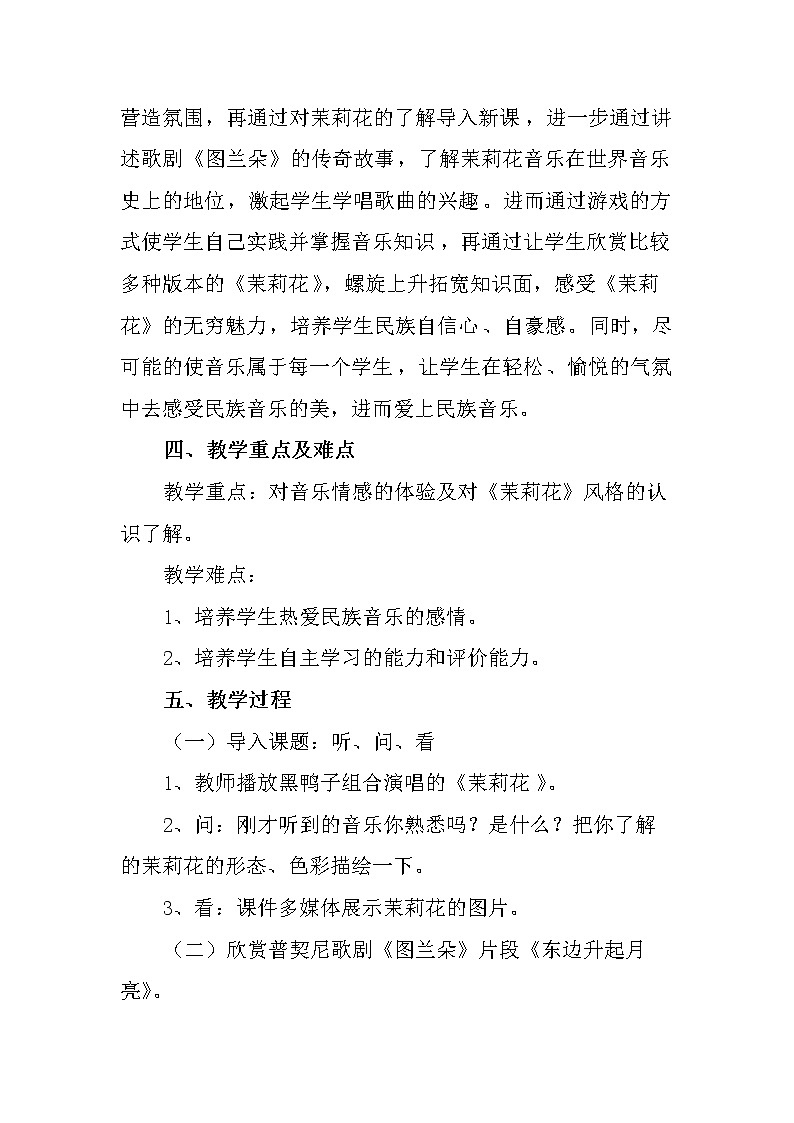 营造氛围，再通过对茉莉花的了解导入新课，进一步通过讲述歌剧《图兰朵》的传奇故事，了解茉莉花音乐在世界音乐史上的地位，激起学生学唱歌曲的兴趣。进而通过游戏的方式使学生自己实践并掌握音乐知识，再通过让学生欣赏比较多种版本的《茉莉花》，螺旋上升拓宽知识面，感受《茉莉花》的无穷魅力，培养学生民族自信心、自豪感。同时，尽可能的使音乐属于每一个学生，让学生在轻松、愉悦的气氛中去感受民族音乐的美，进而爱上民族音乐。

四、教学重点及难点

教学重点：对音乐情感的体验及对《茉莉花》风格的认识了解。

教学难点：

1、培养学生热爱民族音乐的感情。

2、培养学生自主学习的能力和评价能力。

五、教学过程

（一）导入课题：听、问、看

1、教师播放黑鸭子组合演唱的《茉莉花 》。

2、问：刚才听到的音乐你熟悉吗？是什么？把你了解的茉莉花的形态、色彩描绘一下。

3、看：课件多媒体展示茉莉花的图片。

（二）欣赏普契尼歌剧《图兰朵》片段《东边升起月亮》。